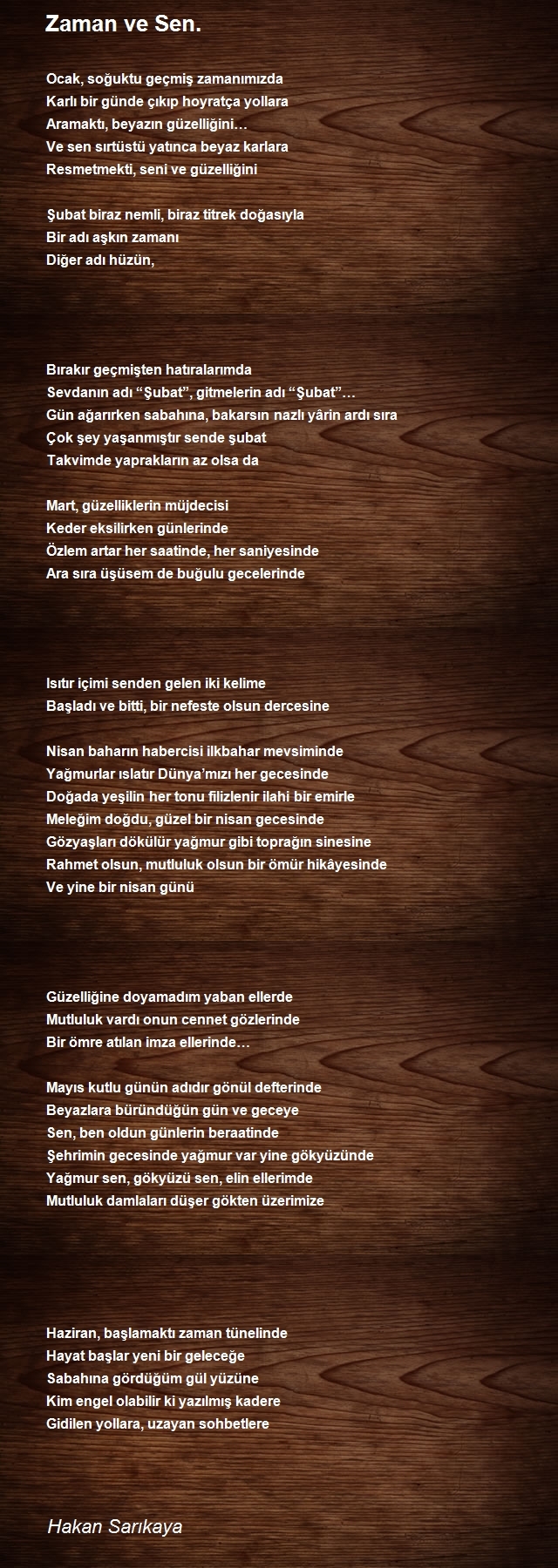 Zaman ve Sen.

Ocak, soğuktu geçmiş zamanımızda
Karlı bir günde çıkıp hoyratça yollara
Aramaktı, beyazın güzelliğini…
Ve sen sırtüstü yatınca beyaz karlara
Resmetmekti, seni ve güzelliğini

Şubat biraz nemli, biraz titrek doğasıyla
Bir adı aşkın zamanı
Diğer adı hüzün,

Bırakır geçmişten hatıralarımda
Sevdanın adı "Şubat", gitmelerin adı "Şubat"…
Gün ağarırken sabahına, bakarsın nazlı yârin ardı sıra
Çok şey yaşanmıştır sende şubat
Takvimde yaprakların az olsa da

Mart, güzelliklerin müjdecisi
Keder eksilirken günlerinde
Özlem artar her saatinde, her saniyesinde
Ara sıra üşüsem de buğulu gecelerinde

Isıtır içimi senden gelen iki kelime
Başladı ve bitti, bir nefeste olsun dercesine

Nisan baharın habercisi ilkbahar mevsiminde
Yağmurlar ıslatır Dünya'mızı her gecesinde
Doğada yeşilin her tonu filizlenir ilahi bir emirle
Meleğim doğdu, güzel bir nisan gecesinde
Gözyaşları dökülür yağmur gibi toprağın sinesine
Rahmet olsun, mutluluk olsun bir ömür hikâyesinde
Ve yine bir nisan günü

Güzelliğine doyamadım yaban ellerde
Mutluluk vardı onun cennet gözlerinde
Bir ömre atılan imza ellerinde…

Mayıs kutlu günün adıdır gönül defterinde
Beyazlara büründüğün gün ve geceye
Sen, ben oldun günlerin beraatinde
Şehrimin gecesinde yağmur var yine gökyüzünde
Yağmur sen, gökyüzü sen, elin ellerimde
Mutluluk damlaları düşer gökten üzerimize

Haziran, başlamaktı zaman tünelinde
Hayat başlar yeni bir geleceğe
Sabahına gördüğüm gül yüzüne
Kim engel olabilir ki yazılmış kadere
Gidilen yollara, uzayan sohbetlere

Hakan Sarıkaya